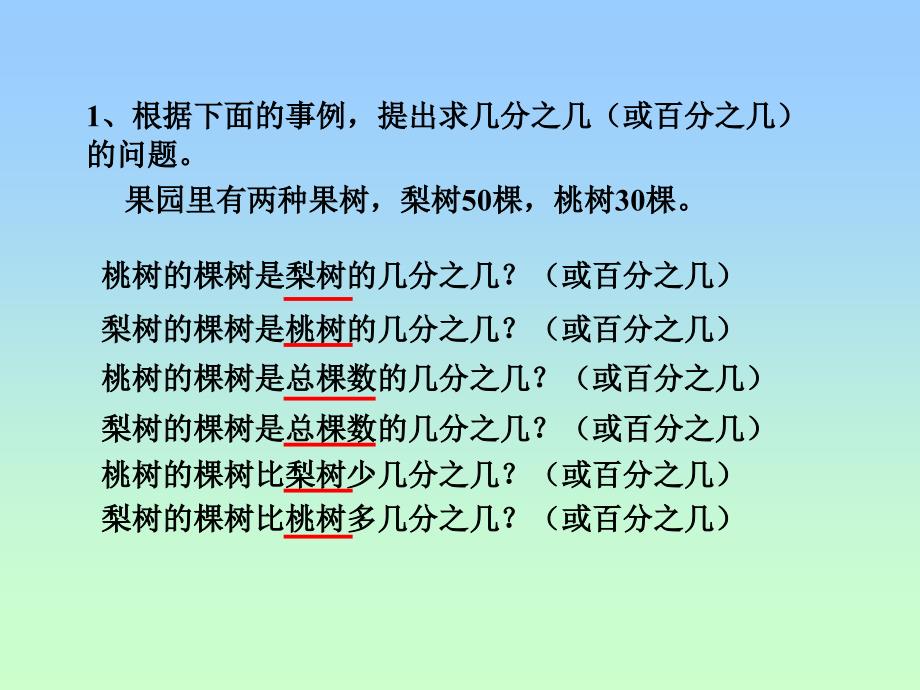 1、根据下面的事例，提出求几分之几（或百分之几）的问题。

果园里有两种果树，梨树50棵，桃树30棵。

桃树的棵树是梨树的几分之几？（或百分之几）

梨树的棵树是桃树的几分之几？（或百分之几）

桃树的棵树是总棵数的几分之几？（或百分之几）

梨树的棵树是总棵数的几分之几？（或百分之几）

桃树的棵树比梨树少几分之几？（或百分之几）

梨树的棵树比桃树多几分之几？（或百分之几）